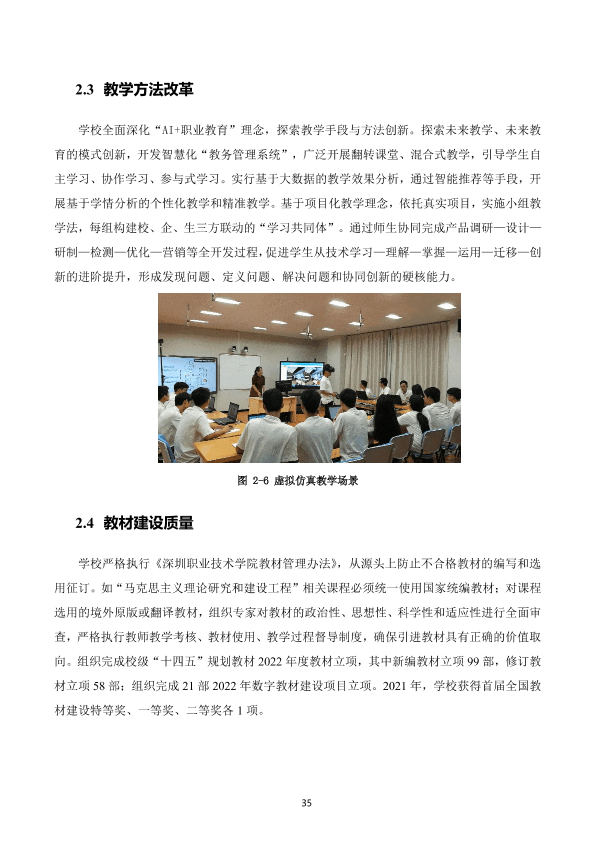 2.3 教学方法改革

学校全面深化“AI+职业教育”理念，探索教学手段与方法创新。探索未来教学、未来教育的模式创新，开发智慧化“教务管理系统”，广泛开展翻转课堂、混合式教学，引导学生自主学习、协作学习、参与式学习。实行基于大数据的教学效果分析，通过智能推荐等手段，开展基于学情分析的个性化教学和精准教学。基于项目化教学理念，依托真实项目，实施小组教学法，每组构建校、企、生三方联动的“学习共同体”。通过师生协同完成产品调研—设计—研制—检测—优化—营销等全开发过程，促进学生从技术学习—理解—掌握—运用—迁移—创新的进阶提升，形成发现问题、定义问题、解决问题和协同创新的硬核能力。

图 2-6 虚拟仿真教学场景

2.4 教材建设质量

学校严格执行《深圳职业技术学院教材管理办法》，从源头上防止不合格教材的编写和选用征订。如“马克思主义理论研究和建设工程”相关课程必须统一使用国家统编教材；对课程选用的境外原版或翻译教材，组织专家对教材的政治性、思想性、科学性和适应性进行全面审查，严格执行教师教学考核、教材使用、教学过程督导制度，确保引进教材具有正确的价值取向。组织完成校级“十四五”规划教材2022年度教材立项，其中新编教材立项99部，修订教材立项58部；组织完成21部2022年数字教材建设项目立项。2021年，学校获得首届全国教材建设特等奖、一等奖、二等奖各1项。

35